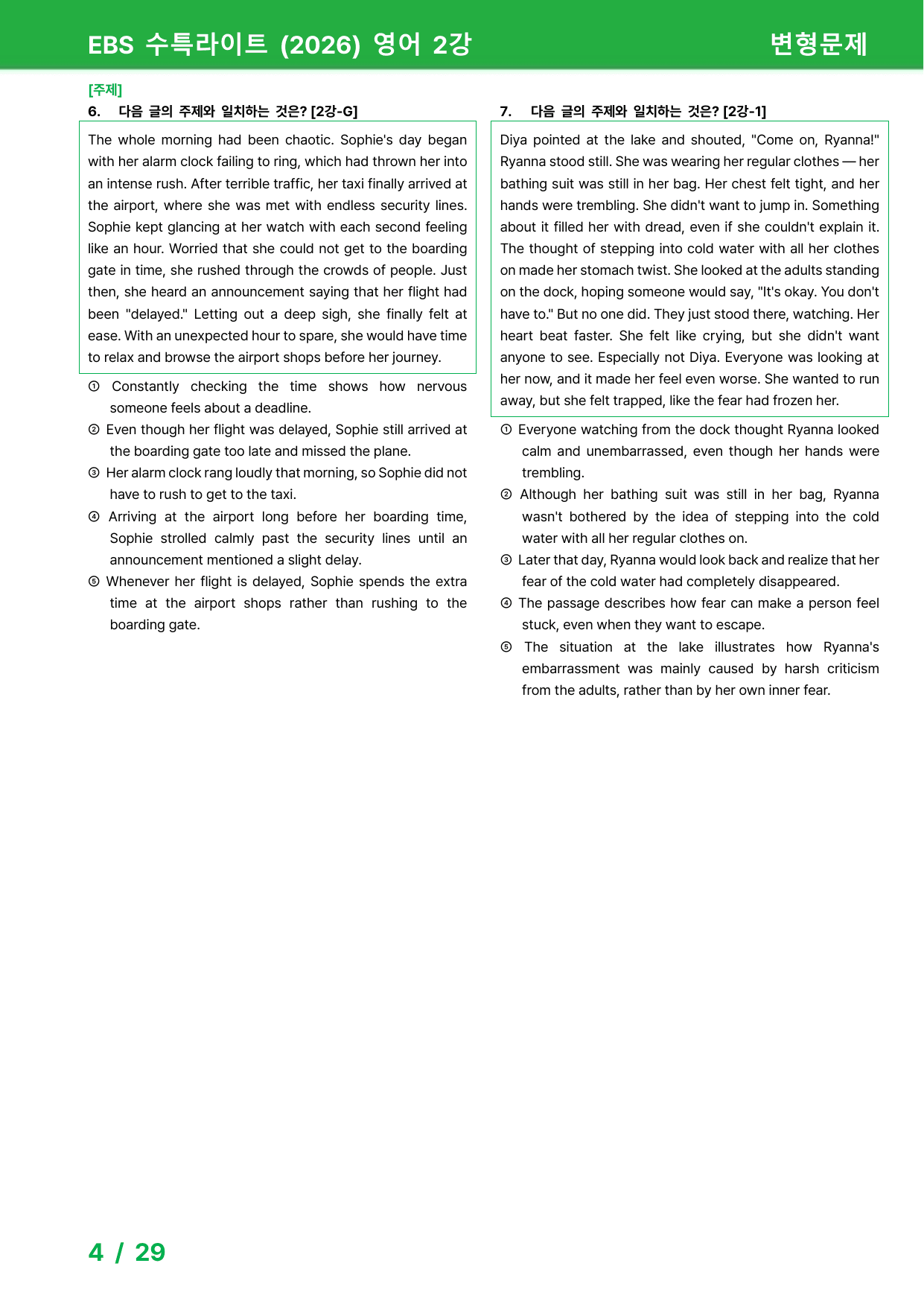 EBS 수특라이트 (2026) 영어 2강 변형문제

[주제]
6. 다음 글의 주제와 일치하는 것은? [2강-G]

The whole morning had been chaotic. Sophie's day began with her alarm clock failing to ring, which had thrown her into an intense rush. After terrible traffic, her taxi finally arrived at the airport, where she was met with endless security lines. Sophie kept glancing at her watch with each second feeling like an hour. Worried that she could not get to the boarding gate in time, she rushed through the crowds of people. Just then, she heard an announcement saying that her flight had been "delayed." Letting out a deep sigh, she finally felt at ease. With an unexpected hour to spare, she would have time to relax and browse the airport shops before her journey.

① Constantly checking the time shows how nervous someone feels about a deadline.
② Even though her flight was delayed, Sophie still arrived at the boarding gate too late and missed the plane.
③ Her alarm clock rang loudly that morning, so Sophie did not have to rush to get to the taxi.
④ Arriving at the airport long before her boarding time, Sophie strolled calmly past the security lines until an announcement mentioned a slight delay.
⑤ Whenever her flight is delayed, Sophie spends the extra time at the airport shops rather than rushing to the boarding gate.

7. 다음 글의 주제와 일치하는 것은? [2강-1]

Diya pointed at the lake and shouted, "Come on, Ryanna!" Ryanna stood still. She was wearing her regular clothes — her bathing suit was still in her bag. Her chest felt tight, and her hands were trembling. She didn't want to jump in. Something about it filled her with dread, even if she couldn't explain it. The thought of stepping into cold water with all her clothes on made her stomach twist. She looked at the adults standing on the dock, hoping someone would say, "It's okay. You don't have to." But no one did. They just stood there, watching. Her heart beat faster. She felt like crying, but she didn't want anyone to see. Especially not Diya. Everyone was looking at her now, and it made her feel even worse. She wanted to run away, but she felt trapped, like the fear had frozen her.

① Everyone watching from the dock thought Ryanna looked calm and unembarrassed, even though her hands were trembling.
② Although her bathing suit was still in her bag, Ryanna wasn't bothered by the idea of stepping into the cold water with all her regular clothes on.
③ Later that day, Ryanna would look back and realize that her fear of the cold water had completely disappeared.
④ The passage describes how fear can make a person feel stuck, even when they want to escape.
⑤ The situation at the lake illustrates how Ryanna's embarrassment was mainly caused by harsh criticism from the adults, rather than by her own inner fear.

4 / 29